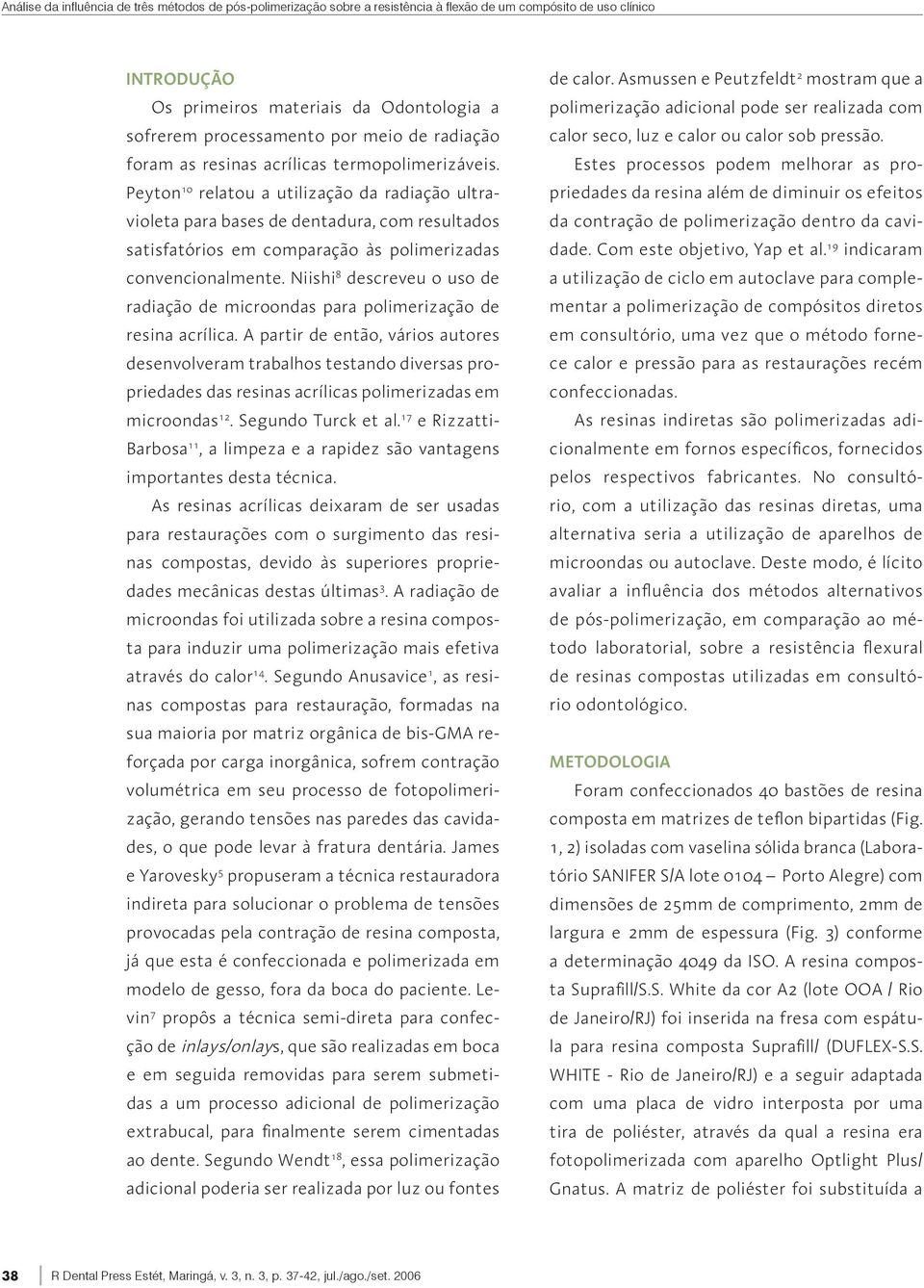 Análise da influência de três métodos de pós-polimerização sobre a resistência à flexão de um compósito de uso clínico

INTRODUÇÃO

Os primeiros materiais da Odontologia a sofrerem processamento por meio de radiação foram as resinas acrílicas termopolimerizáveis. Peyton$^{10}$ relatou a utilização da radiação ultravioleta para bases de dentadura, com resultados satisfatórios em comparação às polimerizadas convencionalmente. Niishi$^{8}$ descreveu o uso de radiação de microondas para polimerização de resina acrílica. A partir de então, vários autores desenvolveram trabalhos testando diversas propriedades das resinas acrílicas polimerizadas em microondas$^{12}$. Segundo Turck et al.$^{17}$ e Rizzatti-Barbosa$^{11}$, a limpeza e a rapidez são vantagens importantes desta técnica.

As resinas acrílicas deixaram de ser usadas para restaurações com o surgimento das resinas compostas, devido às superiores propriedades mecânicas destas últimas$^{3}$. A radiação de microondas foi utilizada sobre a resina composta para induzir uma polimerização mais efetiva através do calor$^{14}$. Segundo Anusavice$^{1}$, as resinas compostas para restauração, formadas na sua maioria por matriz orgânica de bis-GMA reforçada por carga inorgânica, sofrem contração volumétrica em seu processo de fotopolimerização, gerando tensões nas paredes das cavidades, o que pode levar à fratura dentária. James e Yarovesky$^{5}$ propuseram a técnica restauradora indireta para solucionar o problema de tensões provocadas pela contração de resina composta, já que esta é confeccionada e polimerizada em modelo de gesso, fora da boca do paciente. Levin$^{7}$ propôs a técnica semi-direta para confecção de inlays/onlays, que são realizadas em boca e em seguida removidas para serem submetidas a um processo adicional de polimerização extrabucal, para finalmente serem cimentadas ao dente. Segundo Wendt$^{18}$, essa polimerização adicional poderia ser realizada por luz ou fontes de calor. Asmussen e Peutzfeldt$^{2}$ mostram que a polimerização adicional pode ser realizada com calor seco, luz e calor ou calor sob pressão.

Estes processos podem melhorar as propriedades da resina além de diminuir os efeitos da contração de polimerização dentro da cavidade. Com este objetivo, Yap et al.$^{19}$ indicaram a utilização de ciclo em autoclave para complementar a polimerização de compósitos diretos em consultório, uma vez que o método fornece calor e pressão para as restaurações recém confeccionadas.

As resinas indiretas são polimerizadas adicionalmente em fornos específicos, fornecidos pelos respectivos fabricantes. No consultório, com a utilização das resinas diretas, uma alternativa seria a utilização de aparelhos de microondas ou autoclave. Deste modo, é lícito avaliar a influência dos métodos alternativos de pós-polimerização, em comparação ao método laboratorial, sobre a resistência flexural de resinas compostas utilizadas em consultório odontológico.

METODOLOGIA

Foram confeccionados 40 bastões de resina composta em matrizes de teflon bipartidas (Fig. 1, 2) isoladas com vaselina sólida branca (Laboratório SANIFER S/A lote 0104 – Porto Alegre) com dimensões de 25mm de comprimento, 2mm de largura e 2mm de espessura (Fig. 3) conforme a determinação 4049 da ISO. A resina composta Suprafill/S.S. White da cor A2 (lote OOA / Rio de Janeiro/RJ) foi inserida na fresa com espátula para resina composta Suprafill/ (DUFLEX-S.S. WHITE - Rio de Janeiro/RJ) e a seguir adaptada com uma placa de vidro interposta por uma tira de poliéster, através da qual a resina era fotopolimerizada com aparelho Optlight Plus/ Gnatus. A matriz de poliéster foi substituída a

38 R Dental Press Estét, Maringá, v. 3, n. 3, p. 37-42, jul./ago./set. 2006